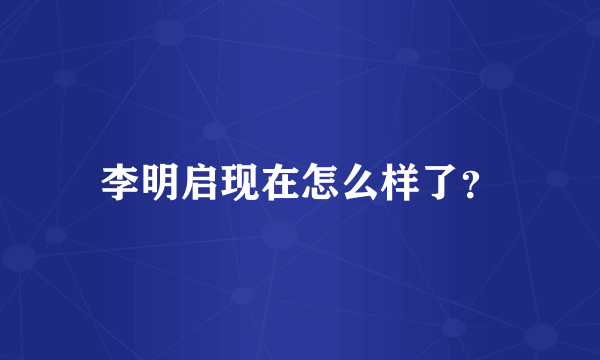 李明启现在怎么样了?